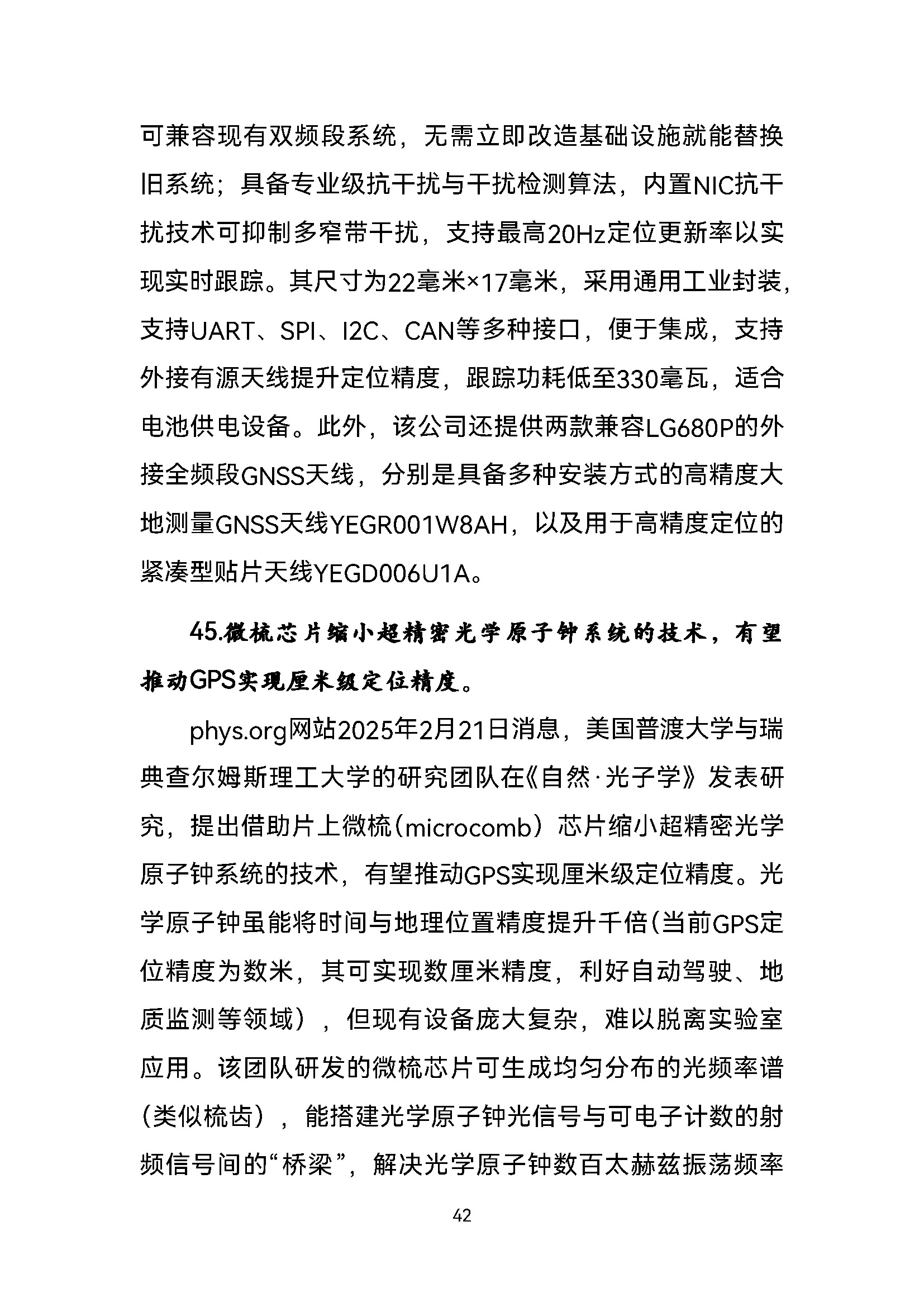 可兼容现有双频段系统，无需立即改造基础设施就能替换旧系统；具备专业级抗干扰与干扰检测算法，内置NIC抗干扰技术可抑制多窄带干扰，支持最高20Hz定位更新率以实现实时跟踪。其尺寸为22毫米×17毫米，采用通用工业封装，支持UART、SPI、I2C、CAN等多种接口，便于集成，支持外接有源天线提升定位精度，跟踪功耗低至330毫瓦，适合电池供电设备。此外，该公司还提供两款兼容LG680P的外接全频段GNSS天线，分别是具备多种安装方式的高精度大地测量GNSS天线YEGR001W8AH，以及用于高精度定位的紧凑型贴片天线YEGD006U1A。

45.微梳芯片缩小超精密光学原子钟系统的技术，有望推动GPS实现厘米级定位精度。

phys.org网站2025年2月21日消息，美国普渡大学与瑞典查尔姆斯理工大学的研究团队在《自然·光子学》发表研究，提出借助片上微梳（microcomb）芯片缩小超精密光学原子钟系统的技术，有望推动GPS实现厘米级定位精度。光学原子钟虽能将时间与地理位置精度提升千倍（当前GPS定位精度为数米，其可实现数厘米精度，利好自动驾驶、地质监测等领域），但现有设备庞大复杂，难以脱离实验室应用。该团队研发的微梳芯片可生成均匀分布的光频率谱（类似梳齿），能搭建光学原子钟光信号与可电子计数的射频信号间的“桥梁”，解决光学原子钟数百太赫兹振荡频率

42